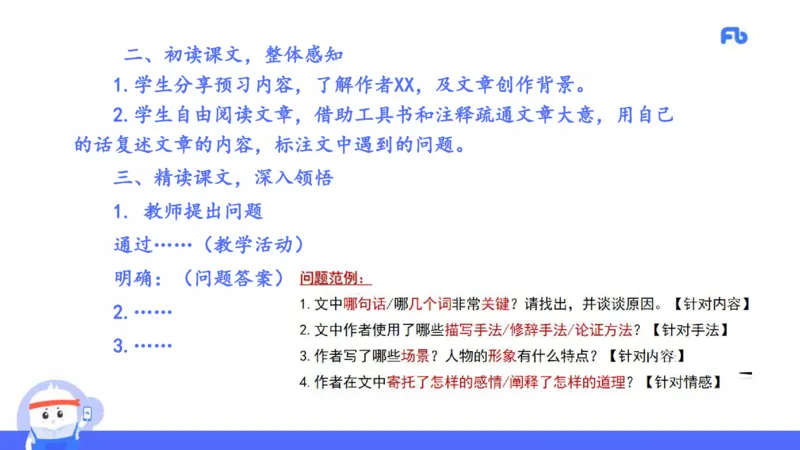 Fb

二、初读课文，整体感知

1. 学生分享预习内容，了解作者XX，及文章创作背景。

2. 学生自由阅读文章，借助工具书和注释疏通文章大意，用自己的话复述文章的内容，标注文中遇到的问题。

三、精读课文，深入领悟

1. 教师提出问题

通过……（教学活动）

明确：（问题答案）

2. ……

3. ……

问题范例：

1. 文中哪句话/哪几个词非常关键？请找出，并谈谈原因。【针对内容】

2. 文中作者使用了哪些描写手法/修辞手法/论证方法？【针对手法】

3. 作者写了哪些场景？人物的形象有什么特点？【针对内容】

4. 作者在文中寄托了怎样的感情/阐释了怎样的道理？【针对情感】